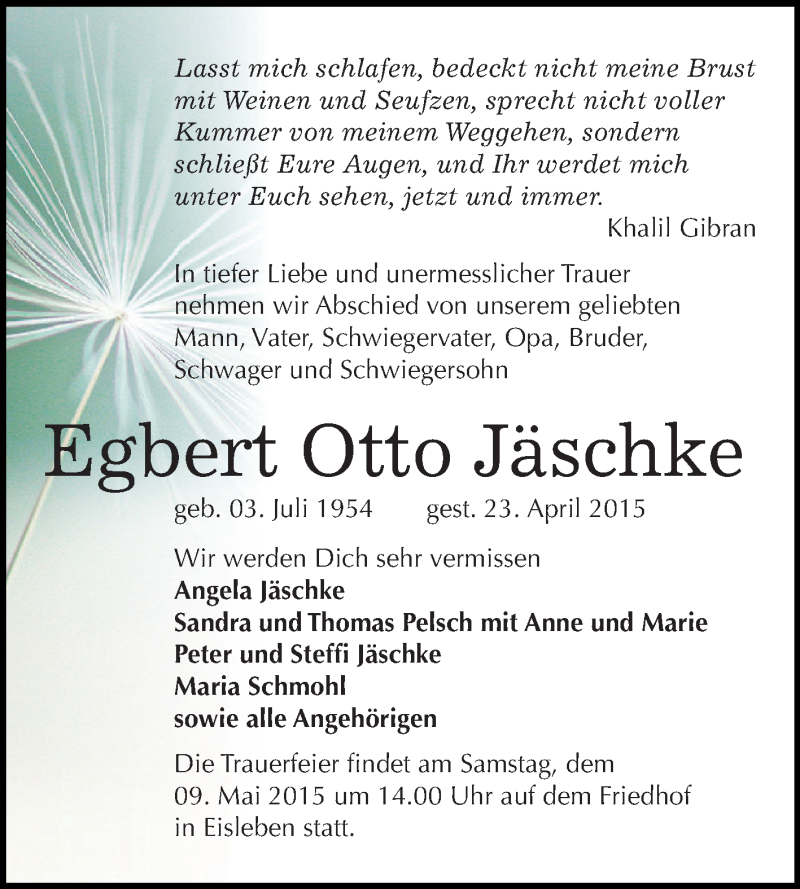 Lasst mich schlafen, bedeckt nicht meine Brust mit Weinen und Seufzen, sprecht nicht voller Kummer von meinem Weggehen, sondern schließt Eure Augen, und Ihr werdet mich unter Euch sehen, jetzt und immer.

Khalil Gibran

In tiefer Liebe und unermesslicher Trauer nehmen wir Abschied von unserem geliebten Mann, Vater, Schwiegervater, Opa, Bruder, Schwager und Schwiegersohn

Egbert Otto Jäschke

geb. 03. Juli 1954 gest. 23. April 2015

Wir werden Dich sehr vermissen
Angela Jäschke
Sandra und Thomas Pelsch mit Anne und Marie
Peter und Steffi Jäschke
Maria Schmohl
sowie alle Angehörigen

Die Trauerfeier findet am Samstag, dem 09. Mai 2015 um 14.00 Uhr auf dem Friedhof in Eisleben statt.